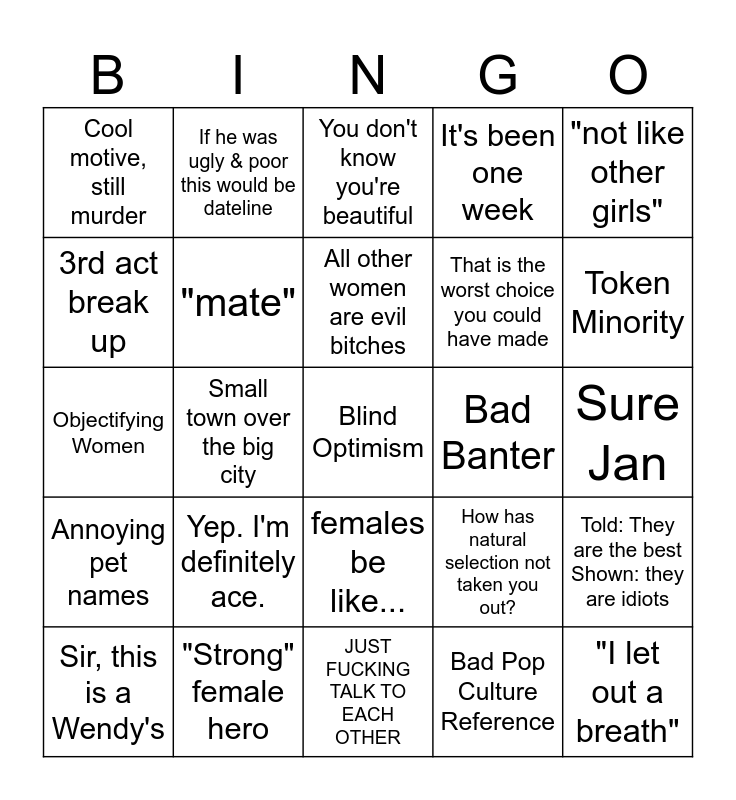 | B | I | N | G | O |
|---|---|---|---|---|
| Cool motive, still murder | If he was ugly & poor this would be dateline | You don't know you're beautiful | It's been one week | "not like other girls" |
| 3rd act break up | "mate" | All other women are evil bitches | That is the worst choice you could have made | Token Minority |
| Objectifying Women | Small town over the big city | Blind Optimism | Bad Banter | Sure Jan |
| Annoying pet names | Yep. I'm definitely ace. | females be like... | How has natural selection not taken you out? | Told: They are the best Shown: they are idiots |
| Sir, this is a Wendy's | "Strong" female hero | JUST FUCKING TALK TO EACH OTHER | Bad Pop Culture Reference | "I let out a breath" |